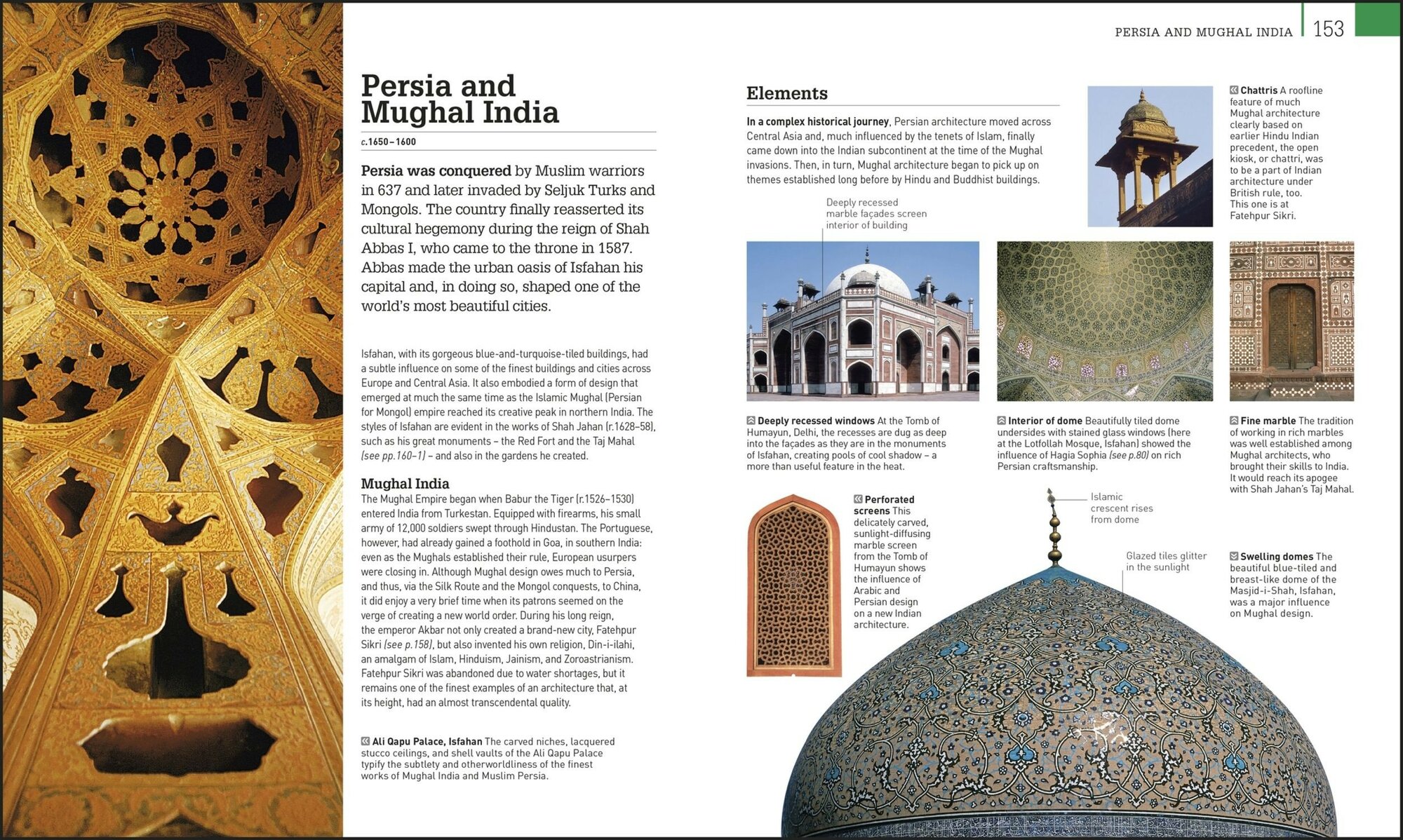 PERSIA AND MUGHAL INDIA 153

Persia and Mughal India

c.1650–1600

Persia was conquered by Muslim warriors in 637 and later invaded by Seljuk Turks and Mongols. The country finally reasserted its cultural hegemony during the reign of Shah Abbas I, who came to the throne in 1587. Abbas made the urban oasis of Isfahan his capital and, in doing so, shaped one of the world's most beautiful cities.

Isfahan, with its gorgeous blue-and-turquoise-tiled buildings, had a subtle influence on some of the finest buildings and cities across Europe and Central Asia. It also embodied a form of design that emerged at much the same time as the Islamic Mughal (Persian for Mongol) empire reached its creative peak in northern India. The styles of Isfahan are evident in the works of Shah Jahan (r.1628–58), such as his great monuments – the Red Fort and the Taj Mahal (see pp.160–1) – and also in the gardens he created.

Mughal India

The Mughal Empire began when Babur the Tiger (r.1526–1530) entered India from Turkestan. Equipped with firearms, his small army of 12,000 soldiers swept through Hindustan. The Portuguese, however, had already gained a foothold in Goa, in southern India: even as the Mughals established their rule, European usurpers were closing in. Although Mughal design owes much to Persia, and thus, via the Silk Route and the Mongol conquests, to China, it did enjoy a very brief time when its patrons seemed on the verge of creating a new world order. During his long reign, the emperor Akbar not only created a brand-new city, Fatehpur Sikri (see p.158), but also invented his own religion, Din-i-ilahi, an amalgam of Islam, Hinduism, Jainism, and Zoroastrianism. Fatehpur Sikri was abandoned due to water shortages, but it remains one of the finest examples of an architecture that, at its height, had an almost transcendental quality.

Ali Qapu Palace, Isfahan The carved niches, lacquered stucco ceilings, and shell vaults of the Ali Qapu Palace typify the subtlety and otherworldliness of the finest works of Mughal India and Muslim Persia.

Elements

In a complex historical journey, Persian architecture moved across Central Asia and, much influenced by the tenets of Islam, finally came down into the Indian subcontinent at the time of the Mughal invasions. Then, in turn, Mughal architecture began to pick up on themes established long before by Hindu and Buddhist buildings.

Chattris A roofline feature of much Mughal architecture clearly based on earlier Hindu Indian precedent, the open kiosk, or chattri, was to be a part of Indian architecture under British rule, too. This one is at Fatehpur Sikri.

Deeply recessed marble façades screen interior of building

Deeply recessed windows At the Tomb of Humayun, Delhi, the recesses are dug as deep into the façades as they are in the monuments of Isfahan, creating pools of cool shadow – a more than useful feature in the heat.

Interior of dome Beautifully tiled dome undersides with stained glass windows (here at the Lotfollah Mosque, Isfahan) showed the influence of Hagia Sophia (see p.80) on rich Persian craftsmanship.

Fine marble The tradition of working in rich marbles was well established among Mughal architects, who brought their skills to India. It would reach its apogee with Shah Jahan's Taj Mahal.

Perforated screens This delicately carved, sunlight-diffusing marble screen from the Tomb of Humayun shows the influence of Arabic and Persian design on a new Indian architecture.

Islamic crescent rises from dome

Glazed tiles glitter in the sunlight

Swelling domes The beautiful blue-tiled and breast-like dome of the Masjid-i-Shah, Isfahan, was a major influence on Mughal design.